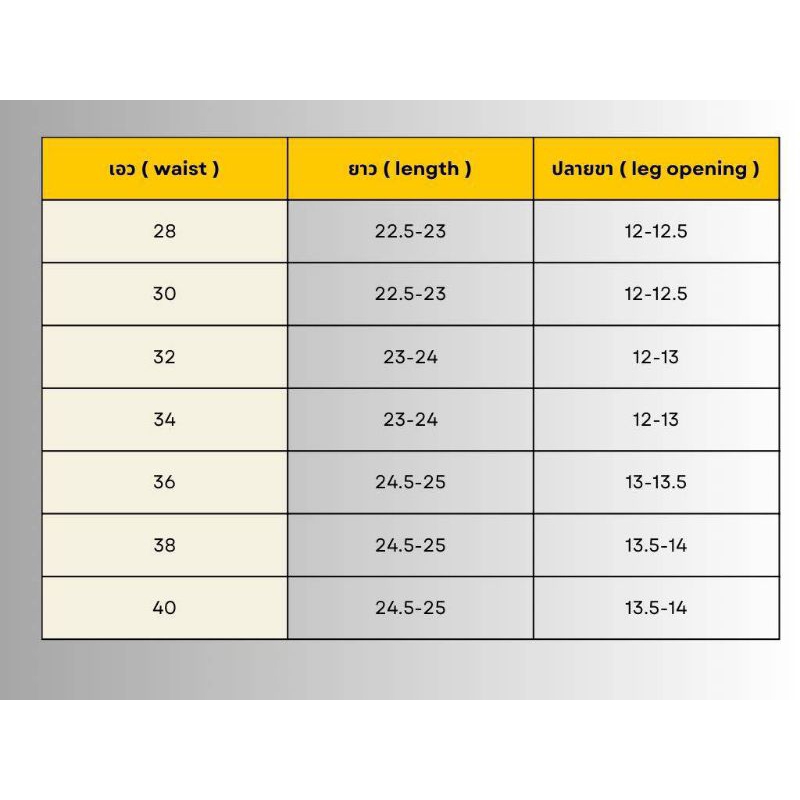 | เอว ( waist ) | ยาว ( length ) | ปลายขา ( leg opening ) |
|---|---|---|
| 28 | 22.5-23 | 12-12.5 |
| 30 | 22.5-23 | 12-12.5 |
| 32 | 23-24 | 12-13 |
| 34 | 23-24 | 12-13 |
| 36 | 24.5-25 | 13-13.5 |
| 38 | 24.5-25 | 13.5-14 |
| 40 | 24.5-25 | 13.5-14 |